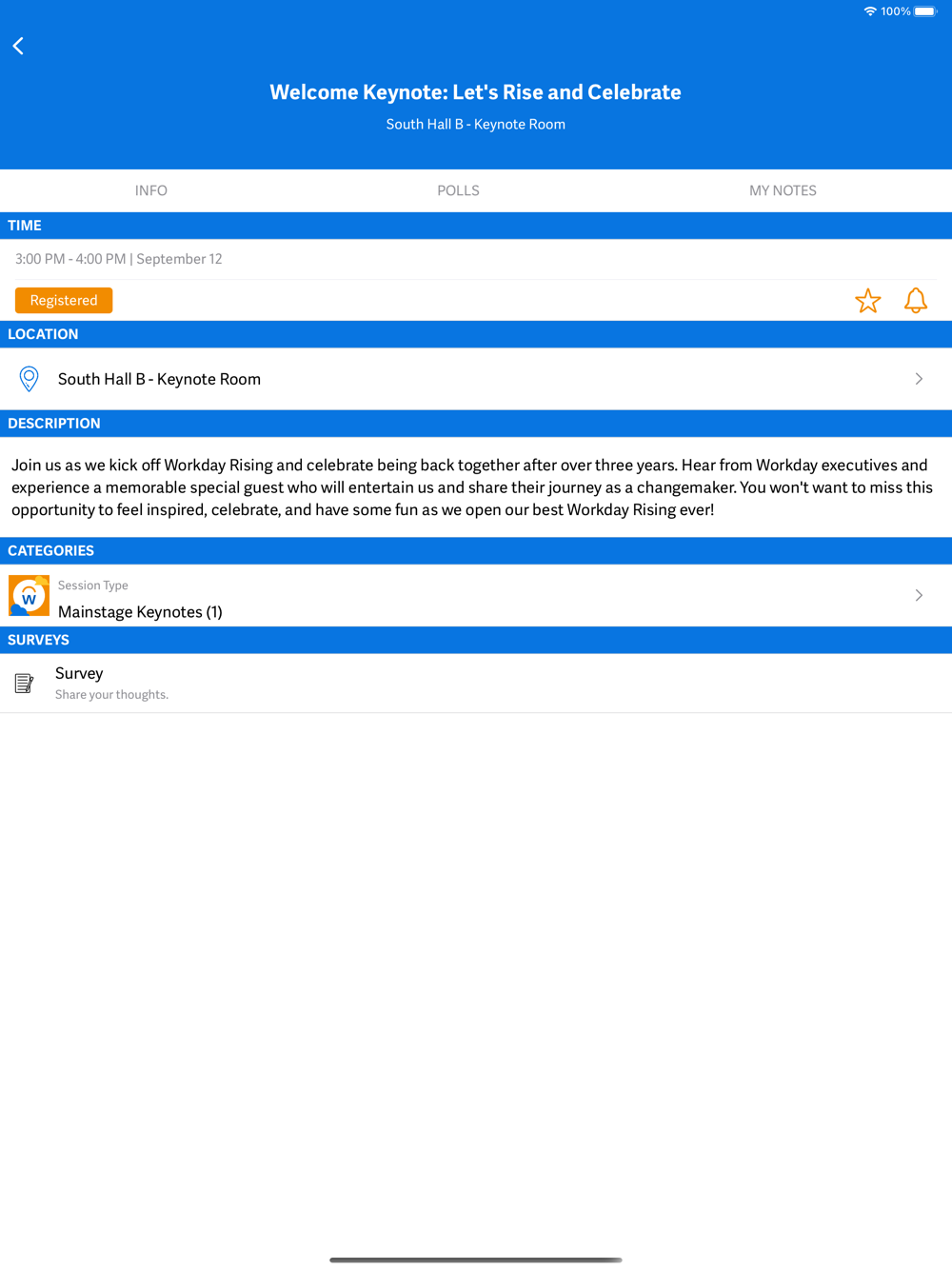 100%

Welcome Keynote: Let's Rise and Celebrate
South Hall B - Keynote Room

INFO
POLLS
MY NOTES

TIME
3:00 PM - 4:00 PM | September 12
Registered

LOCATION
South Hall B - Keynote Room

DESCRIPTION
Join us as we kick off Workday Rising and celebrate being back together after over three years. Hear from Workday executives and experience a memorable special guest who will entertain us and share their journey as a changemaker. You won't want to miss this opportunity to feel inspired, celebrate, and have some fun as we open our best Workday Rising ever!

CATEGORIES
W
Session Type
Mainstage Keynotes (1)

SURVEYS
Survey
Share your thoughts.